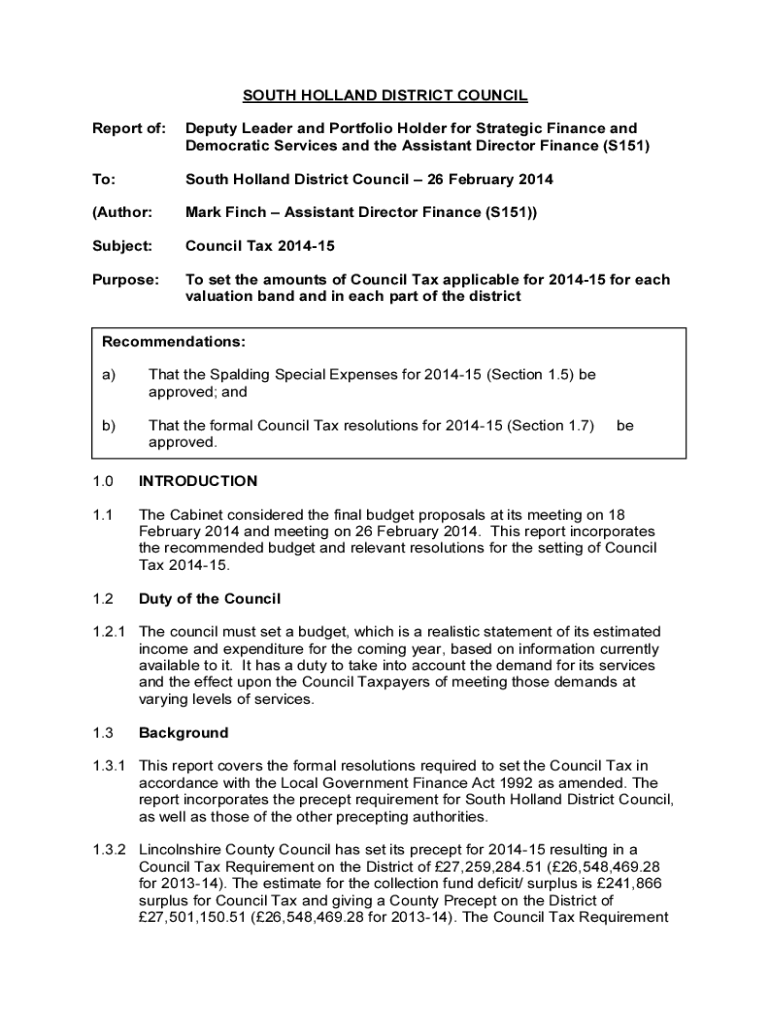 SOUTH HOLLAND DISTRICT COUNCIL

Report of: Deputy Leader and Portfolio Holder for Strategic Finance and Democratic Services and the Assistant Director Finance (S151)

To: South Holland District Council – 26 February 2014

(Author: Mark Finch – Assistant Director Finance (S151))

Subject: Council Tax 2014-15

Purpose: To set the amounts of Council Tax applicable for 2014-15 for each valuation band and in each part of the district

Recommendations:

a) That the Spalding Special Expenses for 2014-15 (Section 1.5) be approved; and

b) That the formal Council Tax resolutions for 2014-15 (Section 1.7) be approved.

1.0 INTRODUCTION

1.1 The Cabinet considered the final budget proposals at its meeting on 18 February 2014 and meeting on 26 February 2014. This report incorporates the recommended budget and relevant resolutions for the setting of Council Tax 2014-15.

1.2 Duty of the Council

1.2.1 The council must set a budget, which is a realistic statement of its estimated income and expenditure for the coming year, based on information currently available to it. It has a duty to take into account the demand for its services and the effect upon the Council Taxpayers of meeting those demands at varying levels of services.

1.3 Background

1.3.1 This report covers the formal resolutions required to set the Council Tax in accordance with the Local Government Finance Act 1992 as amended. The report incorporates the precept requirement for South Holland District Council, as well as those of the other precepting authorities.

1.3.2 Lincolnshire County Council has set its precept for 2014-15 resulting in a Council Tax Requirement on the District of £27,259,284.51 (£26,548,469.28 for 2013-14). The estimate for the collection fund deficit/ surplus is £241,866 surplus for Council Tax and giving a County Precept on the District of £27,501,150.51 (£26,548,469.28 for 2013-14). The Council Tax Requirement